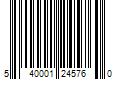 5 40001 24576 0